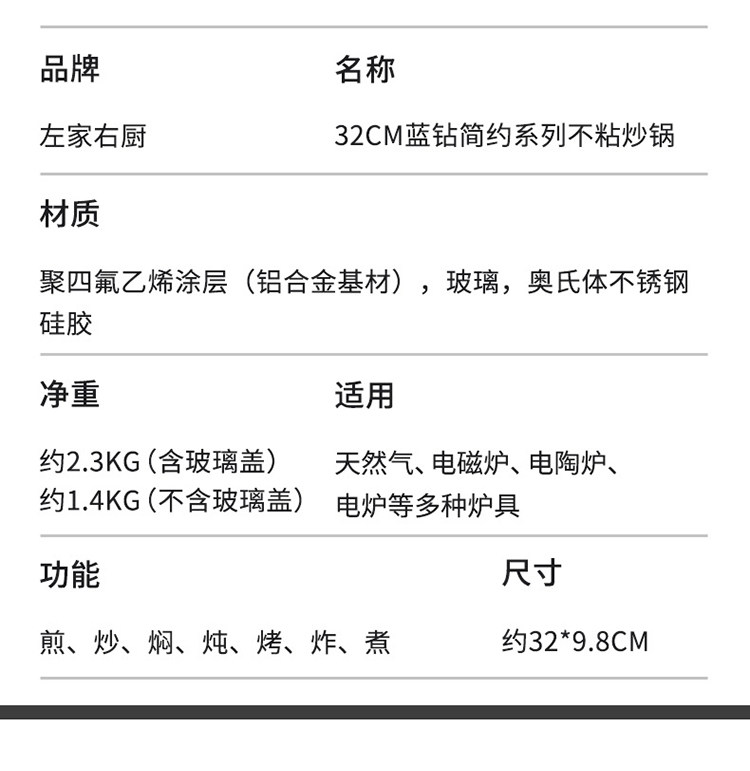 品牌

左家右厨

名称

32CM蓝钻简约系列不粘炒锅

材质

聚四氟乙烯涂层（铝合金基材），玻璃，奥氏体不锈钢硅胶

净重

约2.3KG（含玻璃盖）
约1.4KG（不含玻璃盖）

适用

天然气、电磁炉、电陶炉、电炉等多种炉具

功能

煎、炒、焖、炖、烤、炸、煮

尺寸

约32*9.8CM